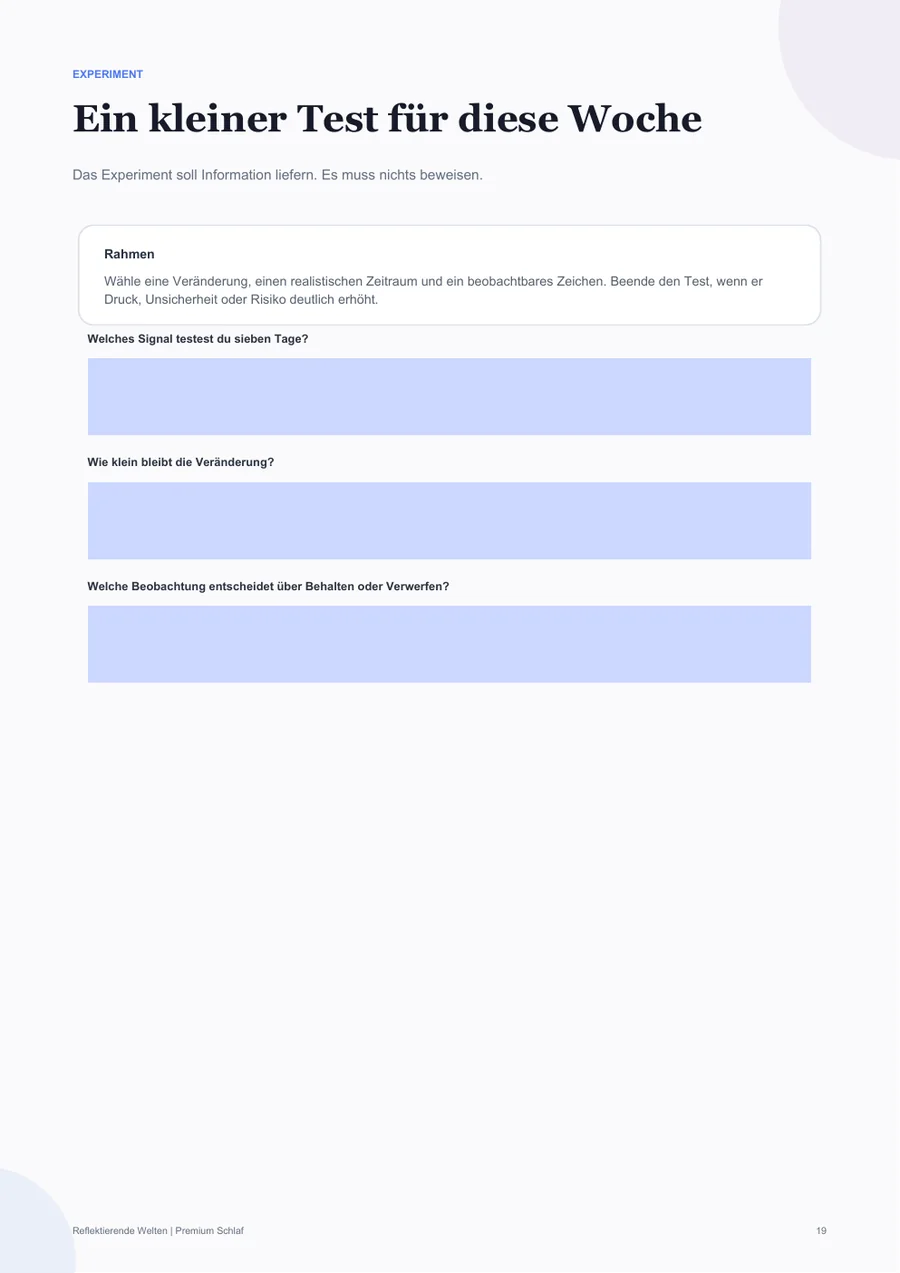 EXPERIMENT

Ein kleiner Test für diese Woche

Das Experiment soll Information liefern. Es muss nichts beweisen.

Rahmen

Wähle eine Veränderung, einen realistischen Zeitraum und ein beobachtbares Zeichen. Beende den Test, wenn er Druck, Unsicherheit oder Risiko deutlich erhöht.

Welches Signal testest du sieben Tage?

Wie klein bleibt die Veränderung?

Welche Beobachtung entscheidet über Behalten oder Verwerfen?

Reflektierende Welten | Premium Schlaf

19